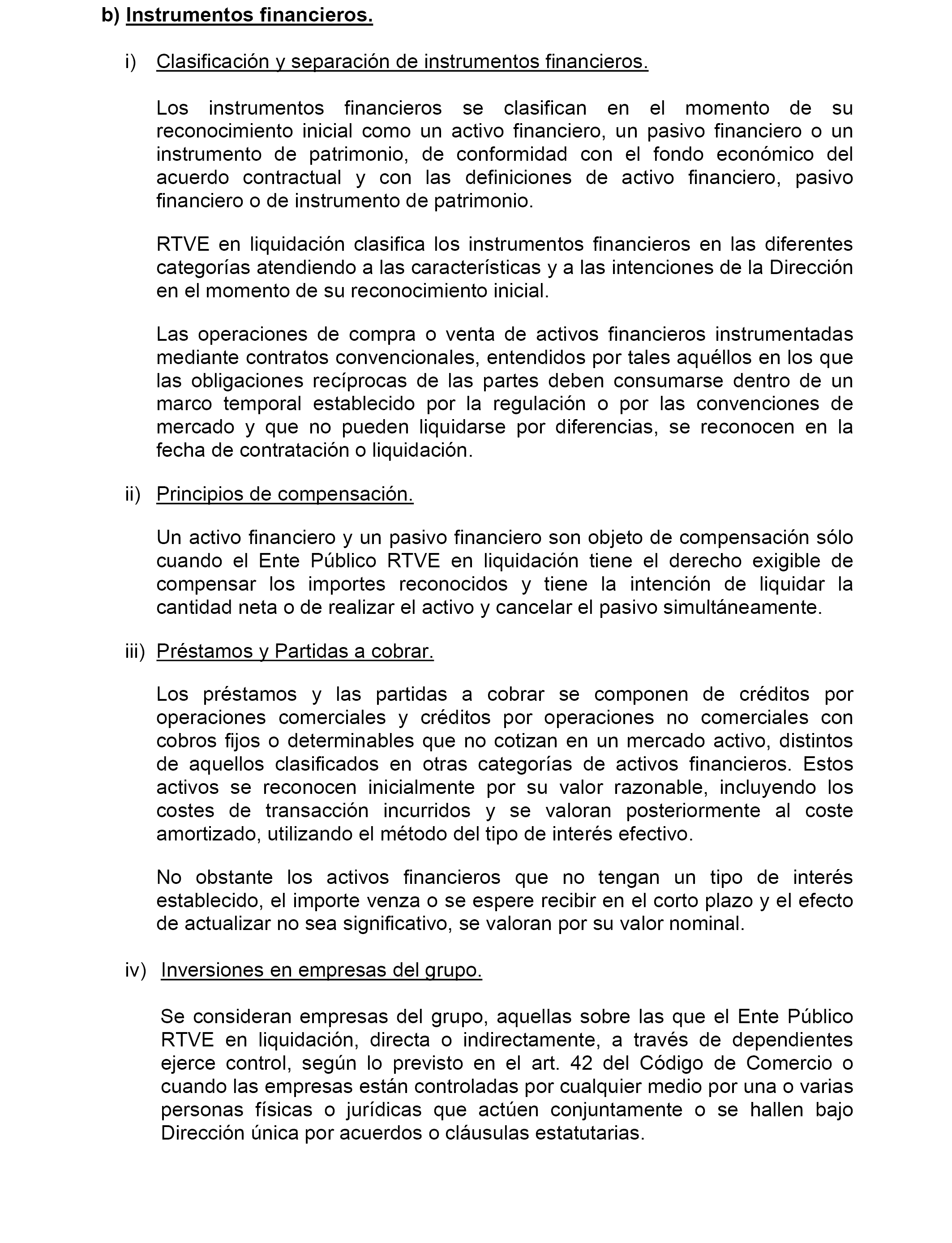 b) Instrumentos financieros.

i) Clasificación y separación de instrumentos financieros.

Los instrumentos financieros se clasifican en el momento de su reconocimiento inicial como un activo financiero, un pasivo financiero o un instrumento de patrimonio, de conformidad con el fondo económico del acuerdo contractual y con las definiciones de activo financiero, pasivo financiero o de instrumento de patrimonio.

RTVE en liquidación clasifica los instrumentos financieros en las diferentes categorías atendiendo a las características y a las intenciones de la Dirección en el momento de su reconocimiento inicial.

Las operaciones de compra o venta de activos financieros instrumentadas mediante contratos convencionales, entendidos por tales aquéllos en los que las obligaciones recíprocas de las partes deben consumarse dentro de un marco temporal establecido por la regulación o por las convenciones de mercado y que no pueden liquidarse por diferencias, se reconocen en la fecha de contratación o liquidación.

ii) Principios de compensación.

Un activo financiero y un pasivo financiero son objeto de compensación sólo cuando el Ente Público RTVE en liquidación tiene el derecho exigible de compensar los importes reconocidos y tiene la intención de liquidar la cantidad neta o de realizar el activo y cancelar el pasivo simultáneamente.

iii) Préstamos y Partidas a cobrar.

Los préstamos y las partidas a cobrar se componen de créditos por operaciones comerciales y créditos por operaciones no comerciales con cobros fijos o determinables que no cotizan en un mercado activo, distintos de aquellos clasificados en otras categorías de activos financieros. Estos activos se reconocen inicialmente por su valor razonable, incluyendo los costes de transacción incurridos y se valoran posteriormente al coste amortizado, utilizando el método del tipo de interés efectivo.

No obstante los activos financieros que no tengan un tipo de interés establecido, el importe venza o se espere recibir en el corto plazo y el efecto de actualizar no sea significativo, se valoran por su valor nominal.

iv) Inversiones en empresas del grupo.

Se consideran empresas del grupo, aquellas sobre las que el Ente Público RTVE en liquidación, directa o indirectamente, a través de dependientes ejerce control, según lo previsto en el art. 42 del Código de Comercio o cuando las empresas están controladas por cualquier medio por una o varias personas físicas o jurídicas que actúen conjuntamente o se hallen bajo Dirección única por acuerdos o cláusulas estatutarias.